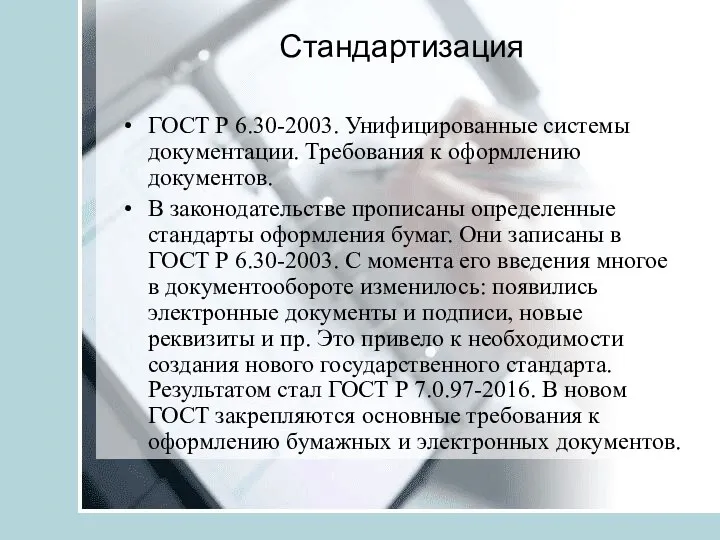 Стандартизация

• ГОСТ Р 6.30-2003. Унифицированные системы документации. Требования к оформлению документов.

• В законодательстве прописаны определенные стандарты оформления бумаг. Они записаны в ГОСТ Р 6.30-2003. С момента его введения многое в документообороте изменилось: появились электронные документы и подписи, новые реквизиты и пр. Это привело к необходимости создания нового государственного стандарта. Результатом стал ГОСТ Р 7.0.97-2016. В новом ГОСТ закрепляются основные требования к оформлению бумажных и электронных документов.